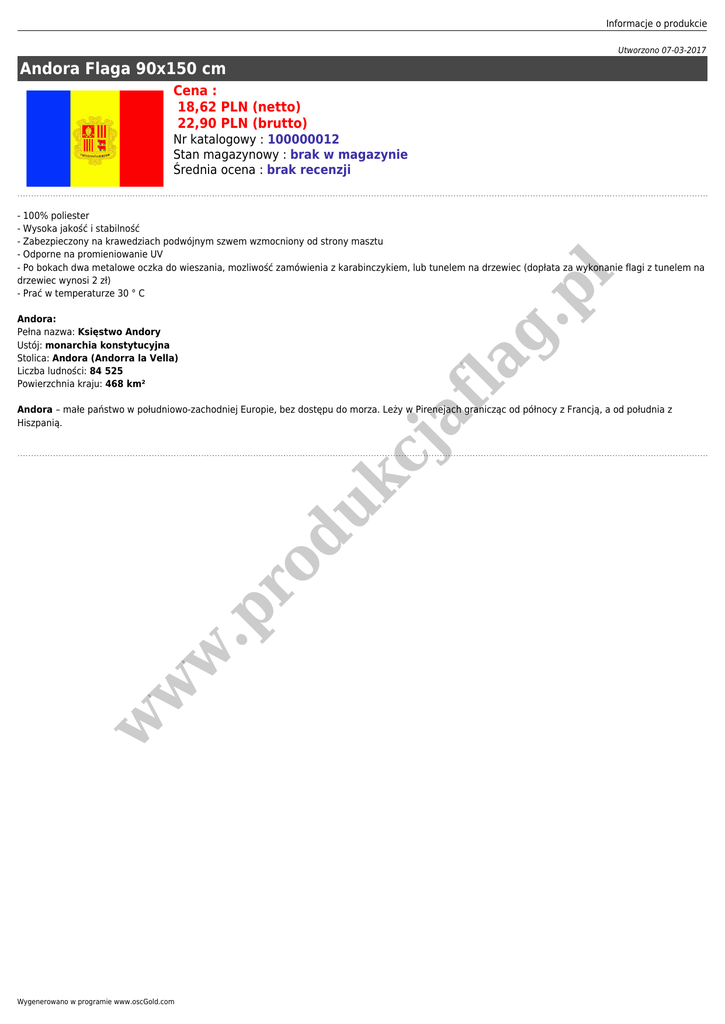 Informacje o produkcie

Utworzono 07-03-2017

Andora Flaga 90x150 cm

Cena :
18,62 PLN (netto)
22,90 PLN (brutto)
Nr katalogowy : 100000012
Stan magazynowy : brak w magazynie
Średnia ocena : brak recenzji

- 100% poliester
- Wysoka jakość i stabilność
- Zabezpieczony na krawedziach podwójnym szwem wzmocniony od strony masztu
- Odporne na promieniowanie UV
- Po bokach dwa metalowe oczka do wieszania, mozliwość zamówienia z karabinczykiem, lub tunelem na drzewiec (dopłata za wykonanie flagi z tunelem na drzewiec wynosi 2 zł)
- Prać w temperaturze 30 ° C

Andora:
Pełna nazwa: Księstwo Andory
Ustój: monarchia konstytucyjna
Stolica: Andora (Andorra la Vella)
Liczba ludności: 84 525
Powierzchnia kraju: 468 km²

Andora – małe państwo w południowo-zachodniej Europie, bez dostępu do morza. Leży w Pirenejach granicząc od północy z Francją, a od południa z Hiszpanią.

www.produkcjaflag.pl

Wygenerowano w programie www.oscGold.com